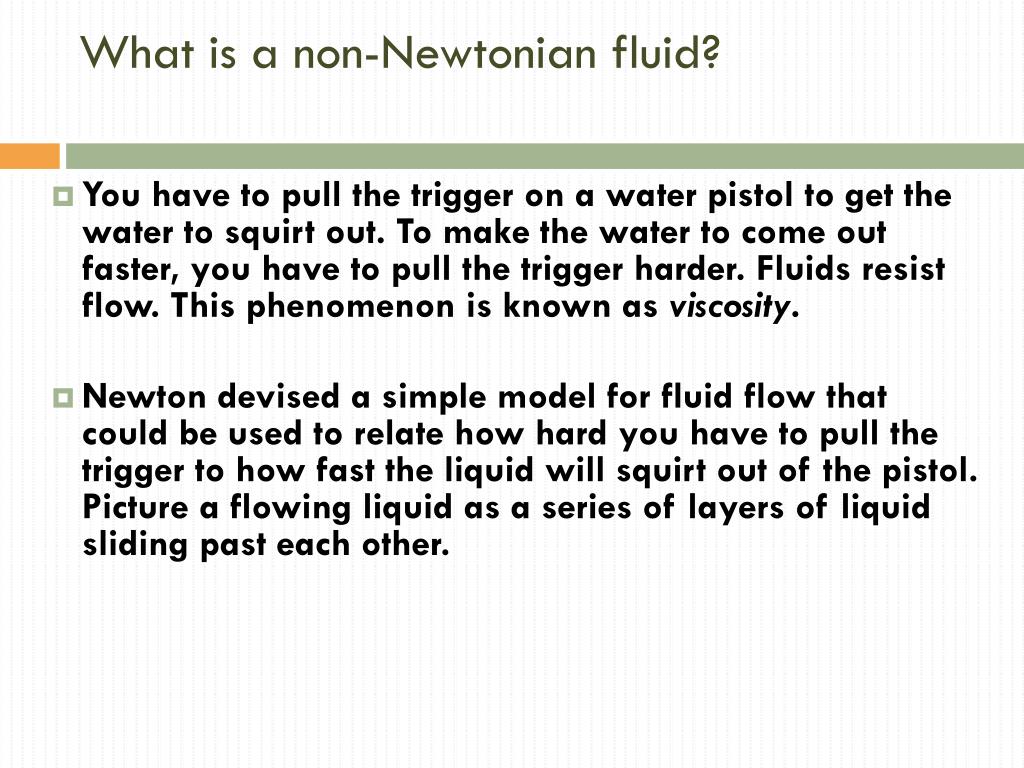 What is a non-Newtonian fluid?

You have to pull the trigger on a water pistol to get the water to squirt out. To make the water to come out faster, you have to pull the trigger harder. Fluids resist flow. This phenomenon is known as viscosity.

Newton devised a simple model for fluid flow that could be used to relate how hard you have to pull the trigger to how fast the liquid will squirt out of the pistol. Picture a flowing liquid as a series of layers of liquid sliding past each other.